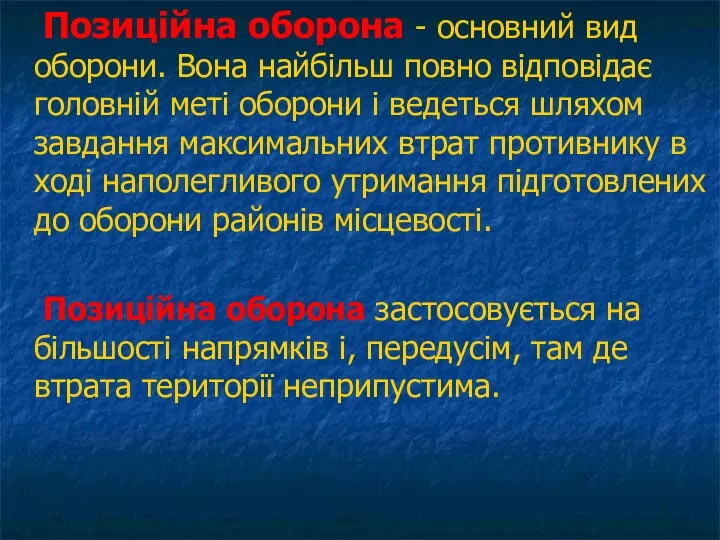 Позиційна оборона - основний вид оборони. Вона найбільш повно відповідає головній меті оборони і ведеться шляхом завдання максимальних втрат противнику в ході наполегливого утримання підготовлених до оборони районів місцевості.

Позиційна оборона застосовується на більшості напрямків і, передусім, там де втрата території неприпустима.